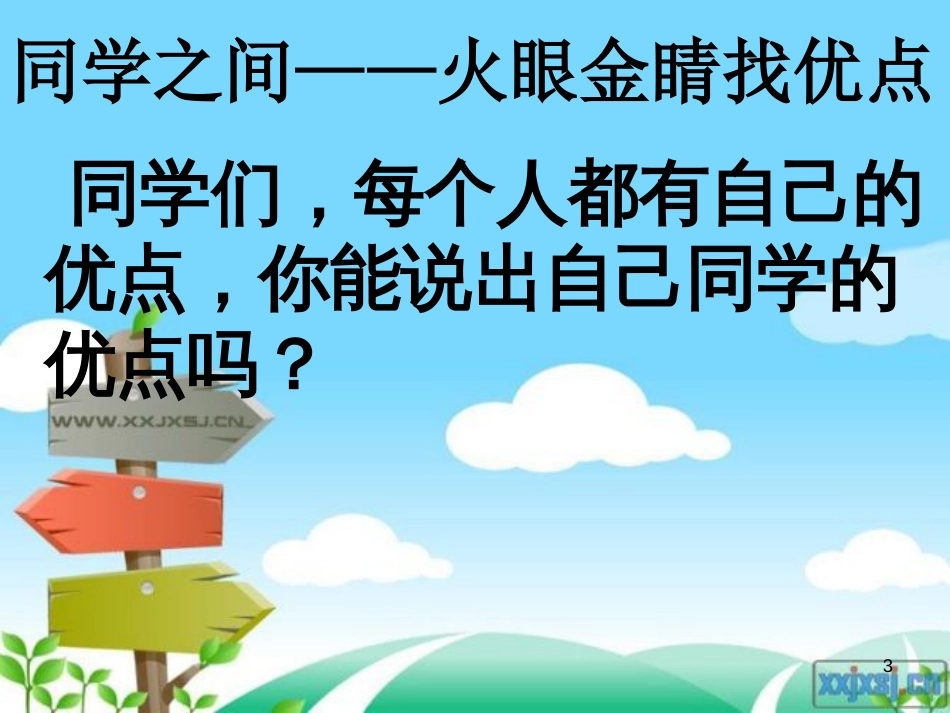 同学之间——火眼金睛找优点

同学们，每个人都有自己的优点，你能说出自己同学的优点吗？

WWW.XXJXSJ.CN

3

xxjxsj.cn